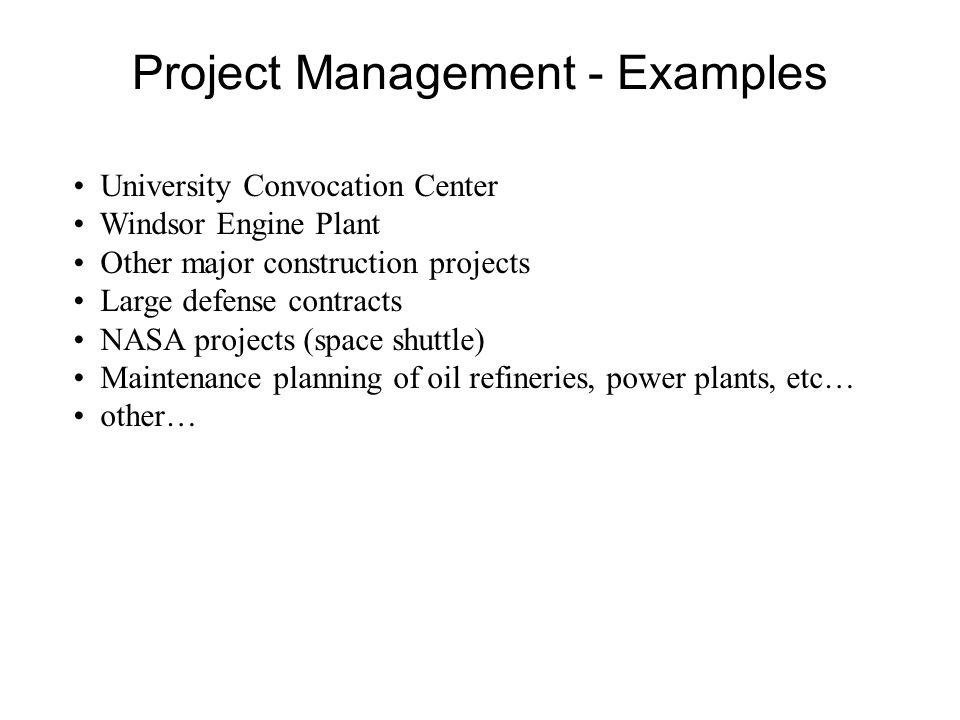 Project Management - Examples

• University Convocation Center
• Windsor Engine Plant
• Other major construction projects
• Large defense contracts
• NASA projects (space shuttle)
• Maintenance planning of oil refineries, power plants, etc…
• other…